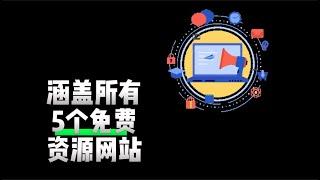 涵盖所有
5个免费
资源网站